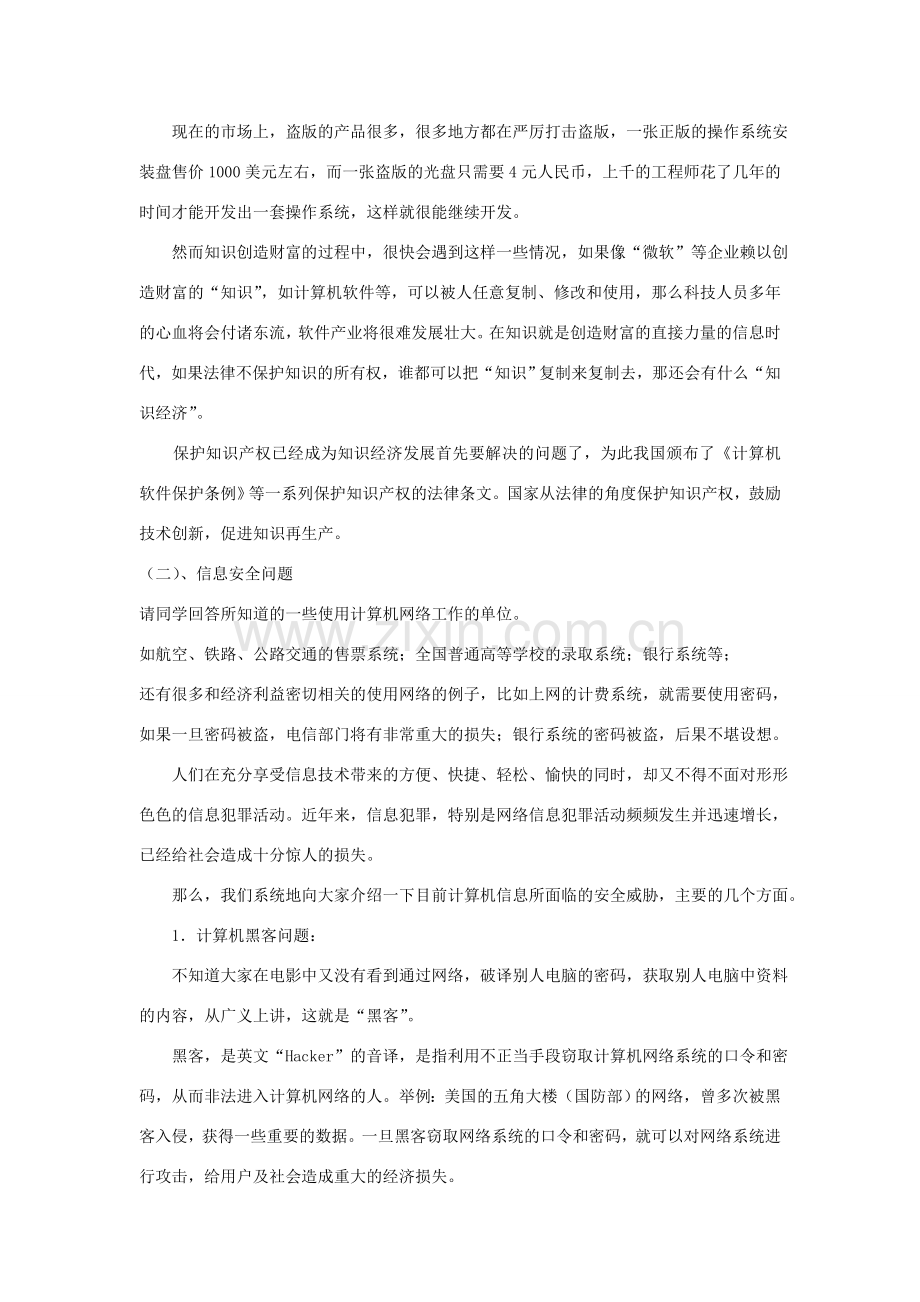 现在的市场上，盗版的产品很多，很多地方都在严厉打击盗版，一张正版的操作系统安装盘售价1000美元左右，而一张盗版的光盘只需要4元人民币，上千的工程师花了几年的时间才能开发出一套操作系统，这样就很能继续开发。

然而知识创造财富的过程中，很快会遇到这样一些情况，如果像“微软”等企业赖以创造财富的“知识”，如计算机软件等，可以被人任意复制、修改和使用，那么科技人员多年的心血将会付诸东流，软件产业将很难发展壮大。在知识就是创造财富的直接力量的信息时代，如果法律不保护知识的所有权，谁都可以把“知识”复制来复制去，那还会有什么“知识经济”。

保护知识产权已经成为知识经济发展首先要解决的问题了，为此我国颁布了《计算机软件保护条例》等一系列保护知识产权的法律条文。国家从法律的角度保护知识产权，鼓励技术创新，促进知识再生产。

（二）、信息安全问题

请同学回答所知道的一些使用计算机网络工作的单位。

如航空、铁路、公路交通的售票系统；全国普通高等学校的录取系统；银行系统等；

还有很多和经济利益密切相关的使用网络的例子，比如上网的计费系统，就需要使用密码，如果一旦密码被盗，电信部门将有非常重大的损失；银行系统的密码被盗，后果不堪设想。

人们在充分享受信息技术带来的方便、快捷、轻松、愉快的同时，却又不得不面对形形色色的信息犯罪活动。近年来，信息犯罪，特别是网络信息犯罪活动频频发生并迅速增长，已经给社会造成十分惊人的损失。

那么，我们系统地向大家介绍一下目前计算机信息所面临的安全威胁，主要的几个方面。

1.计算机黑客问题：

不知道大家在电影中又没有看到通过网络，破译别人电脑的密码，获取别人电脑中资料的内容，从广义上讲，这就是“黑客”。

黑客，是英文“Hacker”的音译，是指利用不正当手段窃取计算机网络系统的口令和密码，从而非法进入计算机网络的人。举例：美国的五角大楼（国防部）的网络，曾多次被黑客入侵，获得一些重要的数据。一旦黑客窃取网络系统的口令和密码，就可以对网络系统进行攻击，给用户及社会造成重大的经济损失。

www.zixin.com.cn